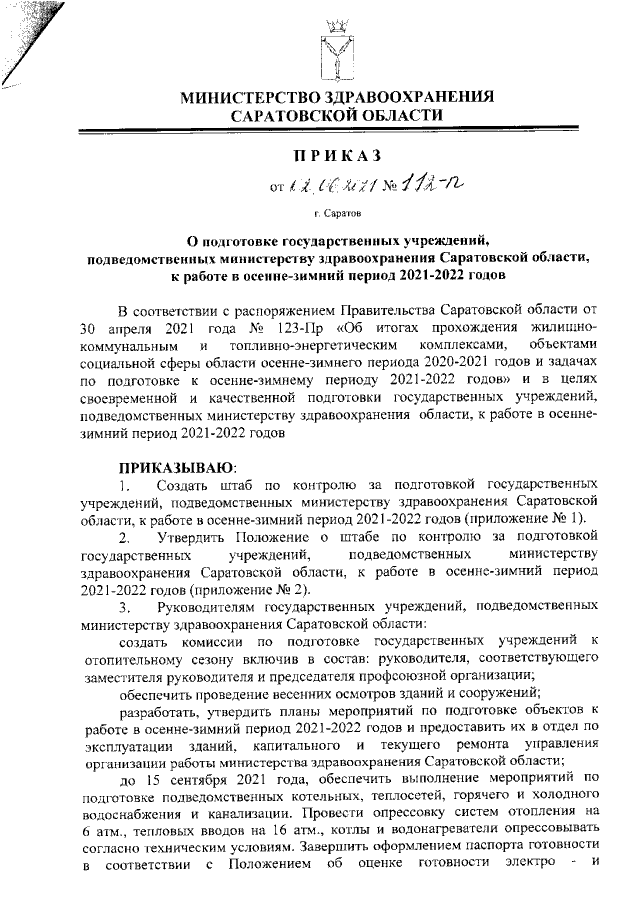 МИНИСТЕРСТВО ЗДРАВООХРАНЕНИЯ САРАТОВСКОЙ ОБЛАСТИ

ПРИКАЗ

от 12.06.2021 № 112-п

г. Саратов

О подготовке государственных учреждений, подведомственных министерству здравоохранения Саратовской области, к работе в осенне-зимний период 2021-2022 годов

В соответствии с распоряжением Правительства Саратовской области от 30 апреля 2021 года № 123-Пр «Об итогах прохождения жилищно-коммунальным и топливно-энергетическим комплексами, объектами социальной сферы области осенне-зимнего периода 2020-2021 годов и задачах по подготовке к осенне-зимнему периоду 2021-2022 годов» и в целях своевременной и качественной подготовки государственных учреждений, подведомственных министерству здравоохранения области, к работе в осенне-зимний период 2021-2022 годов

ПРИКАЗЫВАЮ:

1. Создать штаб по контролю за подготовкой государственных учреждений, подведомственных министерству здравоохранения Саратовской области, к работе в осенне-зимний период 2021-2022 годов (приложение № 1).

2. Утвердить Положение о штабе по контролю за подготовкой государственных учреждений, подведомственных министерству здравоохранения Саратовской области, к работе в осенне-зимний период 2021-2022 годов (приложение № 2).

3. Руководителям государственных учреждений, подведомственных министерству здравоохранения Саратовской области:

создать комиссии по подготовке государственных учреждений к отопительному сезону включив в состав: руководителя, соответствующего заместителя руководителя и председателя профсоюзной организации;

обеспечить проведение весенних осмотров зданий и сооружений;

разработать, утвердить планы мероприятий по подготовке объектов к работе в осенне-зимний период 2021-2022 годов и предоставить их в отдел по эксплуатации зданий, капитального и текущего ремонта управления организации работы министерства здравоохранения Саратовской области;

до 15 сентября 2021 года, обеспечить выполнение мероприятий по подготовке подведомственных котельных, теплосетей, горячего и холодного водоснабжения и канализации. Провести опрессовку систем отопления на 6 атм., тепловых вводов на 16 атм., котлы и водонагреватели опрессовывать согласно техническим условиям. Завершить оформлением паспорта готовности в соответствии с Положением об оценке готовности электро - и